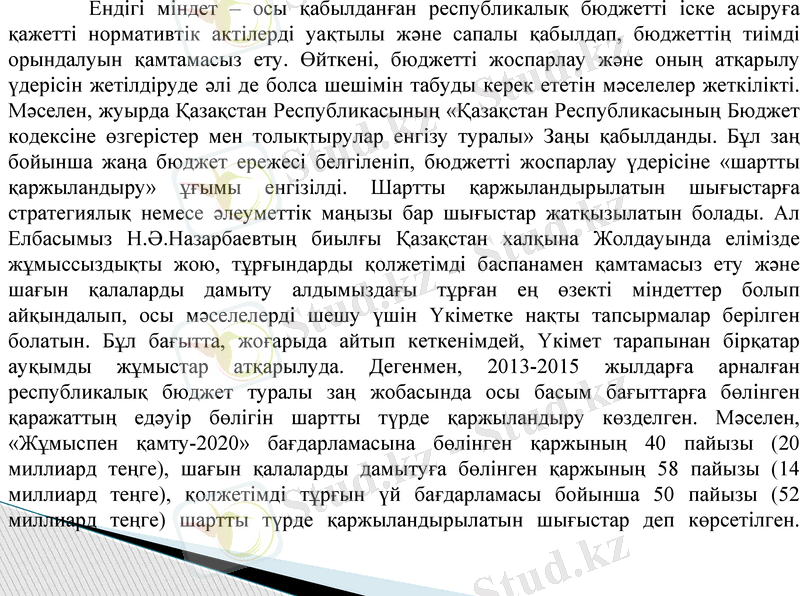 Ендігі міндет – осы қабылданған республикалық бюджетті іске асыруға қажетті нормативтік актілерді уақтылы және сапалы қабылдап, бюджеттің тиімді орындалуын қамтамасыз ету. Өйткені, бюджетті жоспарлау және оның атқарылу үдерісін жетілдіруде әлі де болса шешімін табуды керек ететін мәселелер жеткілікті. Мәселен, жуырда Қазақстан Республикасының «Қазақстан Республикасының Бюджет кодексіне өзгерістер мен толықтырулар енгізу туралы» Заңы қабылданды. Бұл заң бойынша жаңа бюджет ережесі белгіленіп, бюджетті жоспарлау үдерісіне «шартты қаржыландыру» ұғымы енгізілді. Шартты қаржыландырылатын шығыстарға стратегиялық немесе әлеуметтік маңызы бар шығыстар жатқызылатын болады. Ал Елбасымыз Н.Ә.Назарбаевтың биылғы Қазақстан халқына Жолдауында елімізде жұмыссыздықты жою, тұрғындарды қолжетімді баспанамен қамтамасыз ету және шағын қалаларды дамыту алдымыздағы тұрған ең өзекті міндеттер болып айқындалып, осы мәселелерді шешу үшін Үкіметке нақты тапсырмалар берілген болатын. Бұл бағытта, жоғарыда айтып кеткенімдей, Үкімет тарапынан бірқатар ауқымды жұмыстар атқарылуда. Дегенмен, 2013-2015 жылдарға арналған республикалық бюджет туралы заң жобасында осы басым бағыттарға бөлінген қаражаттың едәуір бөлігін шартты түрде қаржыландыру көзделген. Мәселен, «Жұмыспен қамту-2020» бағдарламасына бөлінген қаржының 40 пайызы (20 миллиард теңге), шағын қалаларды дамытуға бөлінген қаржының 58 пайызы (14 миллиард теңге), қолжетімді тұрғын үй бағдарламасы бойынша 50 пайызы (52 миллиард теңге) шартты түрде қаржыландырылатын шығыстар деп көрсетілген.

Stud.kz